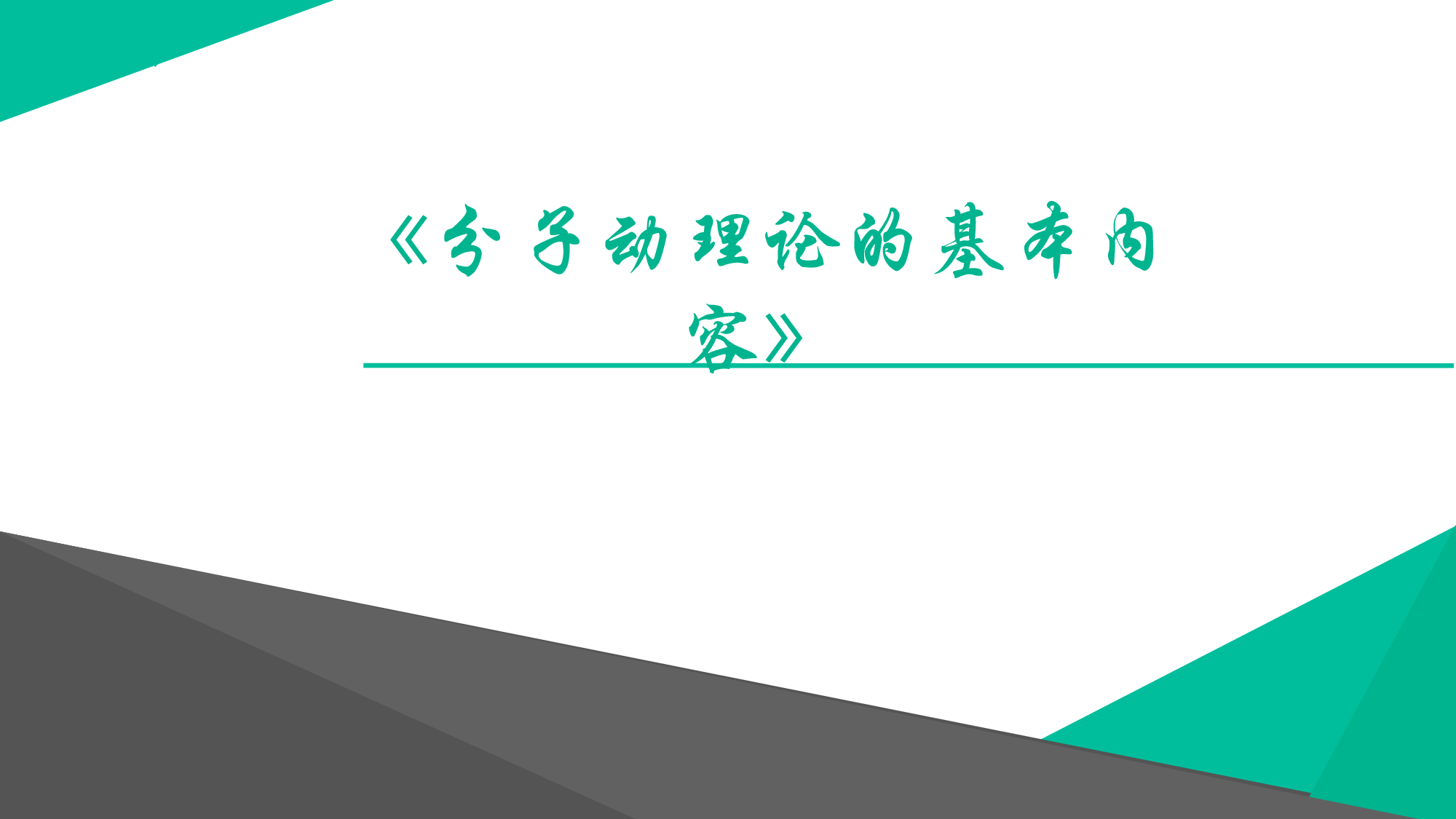 《分子动理论的基本内容》